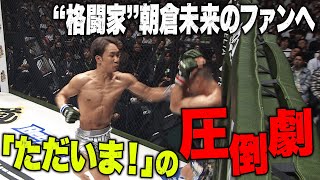 “格闘家”朝倉未来のファンへ

「ただいま!」の圧倒劇